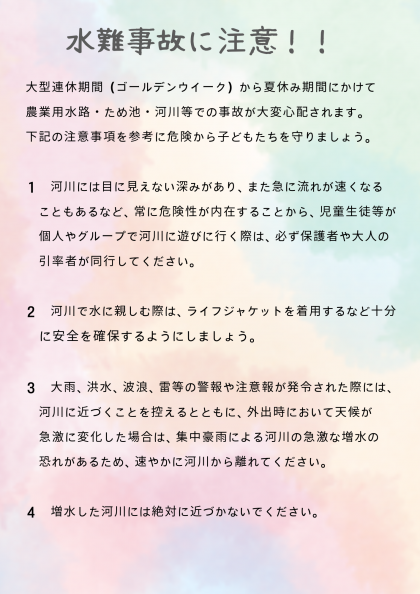 水難事故に注意！！

大型連休期間（ゴールデンウイーク）から夏休み期間にかけて農業用水路・ため池・河川等での事故が大変心配されます。下記の注意事項を参考に危険から子どもたちを守りましょう。

1　河川には目に見えない深みがあり、また急に流れが速くなることもあるなど、常に危険性が内在することから、児童生徒等が個人やグループで河川に遊びに行く際は、必ず保護者や大人の引率者が同行してください。

2　河川で水に親しむ際は、ライフジャケットを着用するなど十分に安全を確保するようにしましょう。

3　大雨、洪水、波浪、雷等の警報や注意報が発令された際には、河川に近づくことを控えるとともに、外出時において天候が急激に変化した場合は、集中豪雨による河川の急激な増水の恐れがあるため、速やかに河川から離れてください。

4　増水した河川には絶対に近づかないでください。